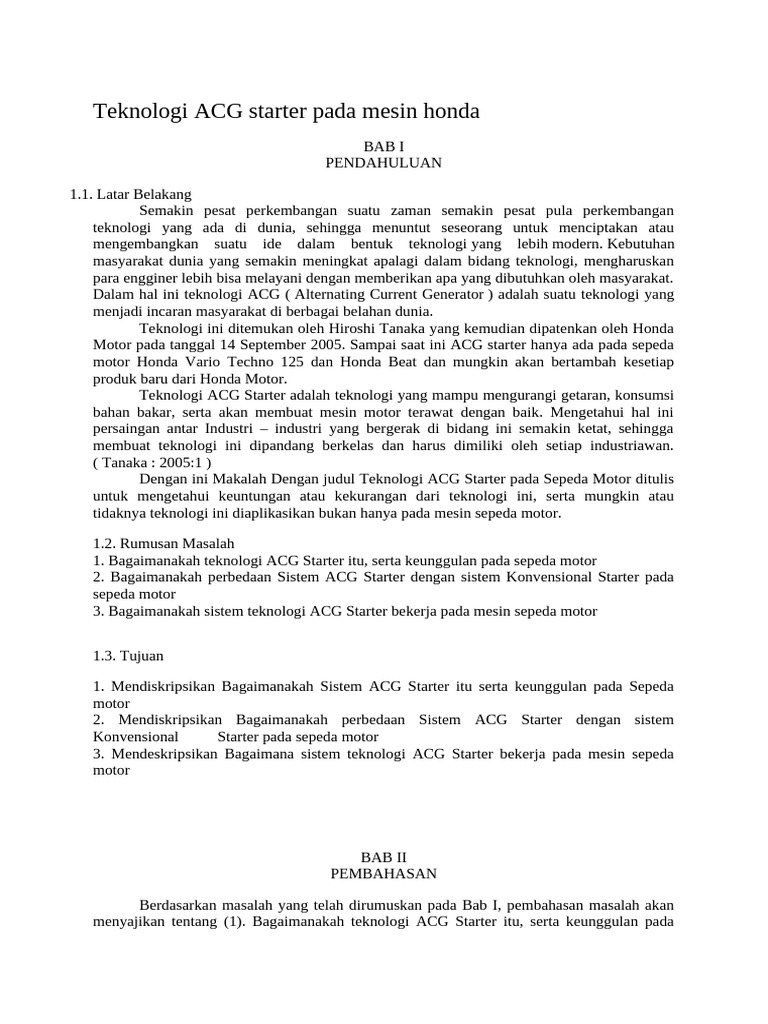 Teknologi ACG starter pada mesin honda

BAB I
PENDAHULUAN

1.1. Latar Belakang

Semakin pesat perkembangan suatu zaman semakin pesat pula perkembangan teknologi yang ada di dunia, sehingga menuntut seseorang untuk menciptakan atau mengembangkan suatu ide dalam bentuk teknologi yang lebih modern. Kebutuhan masyarakat dunia yang semakin meningkat apalagi dalam bidang teknologi, mengharuskan para engginer lebih bisa melayani dengan memberikan apa yang dibutuhkan oleh masyarakat. Dalam hal ini teknologi ACG ( Alternating Current Generator ) adalah suatu teknologi yang menjadi incaran masyarakat di berbagai belahan dunia.

Teknologi ini ditemukan oleh Hiroshi Tanaka yang kemudian dipatenkan oleh Honda Motor pada tanggal 14 September 2005. Sampai saat ini ACG starter hanya ada pada sepeda motor Honda Vario Techno 125 dan Honda Beat dan mungkin akan bertambah kesetiap produk baru dari Honda Motor.

Teknologi ACG Starter adalah teknologi yang mampu mengurangi getaran, konsumsi bahan bakar, serta akan membuat mesin motor terawat dengan baik. Mengetahui hal ini persaingan antar Industri – industri yang bergerak di bidang ini semakin ketat, sehingga membuat teknologi ini dipandang berkelas dan harus dimiliki oleh setiap industriawan. ( Tanaka : 2005:1 )

Dengan ini Makalah Dengan judul Teknologi ACG Starter pada Sepeda Motor ditulis untuk mengetahui keuntungan atau kekurangan dari teknologi ini, serta mungkin atau tidaknya teknologi ini diaplikasikan bukan hanya pada mesin sepeda motor.

1.2. Rumusan Masalah
1. Bagaimanakah teknologi ACG Starter itu, serta keunggulan pada sepeda motor
2. Bagaimanakah perbedaan Sistem ACG Starter dengan sistem Konvensional Starter pada sepeda motor
3. Bagaimanakah sistem teknologi ACG Starter bekerja pada mesin sepeda motor

1.3. Tujuan

1. Mendiskripsikan Bagaimanakah Sistem ACG Starter itu serta keunggulan pada Sepeda motor
2. Mendiskripsikan Bagaimanakah perbedaan Sistem ACG Starter dengan sistem Konvensional Starter pada sepeda motor
3. Mendeskripsikan Bagaimana sistem teknologi ACG Starter bekerja pada mesin sepeda motor

BAB II
PEMBAHASAN

Berdasarkan masalah yang telah dirumuskan pada Bab I, pembahasan masalah akan menyajikan tentang (1). Bagaimanakah teknologi ACG Starter itu, serta keunggulan pada